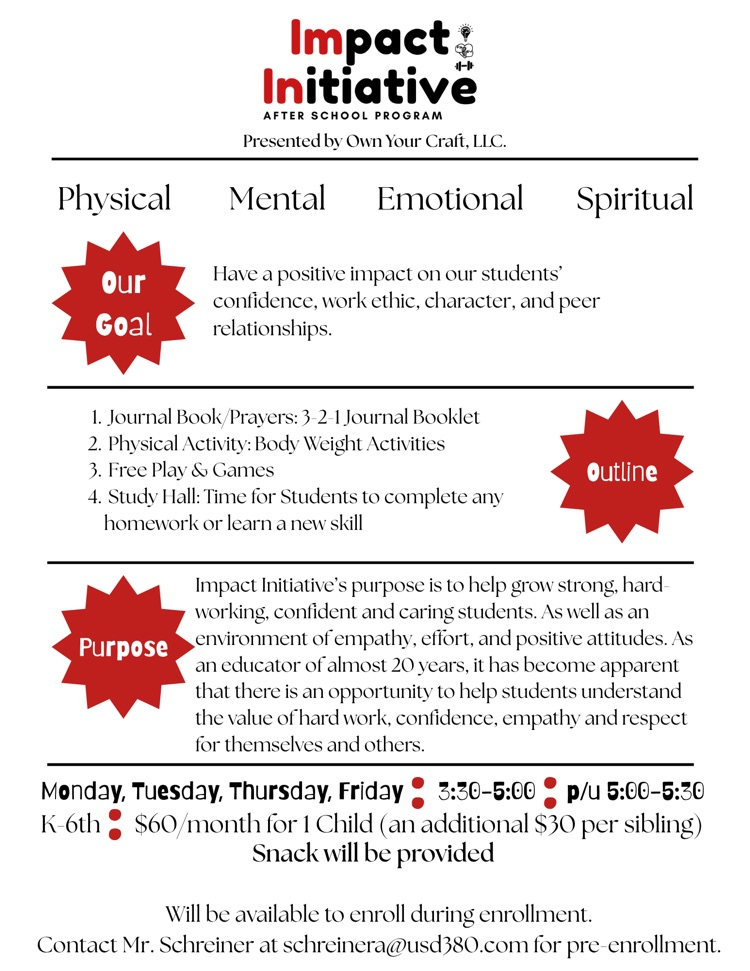 Impact Initiative
AFTER SCHOOL PROGRAM
Presented by Own Your Craft, LLC.

Physical Mental Emotional Spiritual

Our Goal

Have a positive impact on our students' confidence, work ethic, character, and peer relationships.

1. Journal Book/Prayers: 3-2-1 Journal Booklet
2. Physical Activity: Body Weight Activities
3. Free Play & Games
4. Study Hall: Time for Students to complete any homework or learn a new skill

Outline

Purpose

Impact Initiative's purpose is to help grow strong, hard-working, confident and caring students. As well as an environment of empathy, effort, and positive attitudes. As an educator of almost 20 years, it has become apparent that there is an opportunity to help students understand the value of hard work, confidence, empathy and respect for themselves and others.

Monday, Tuesday, Thursday, Friday : 3:30-5:00 : p/u 5:00-5:30
K-6th : $60/month for 1 Child (an additional $30 per sibling)
Snack will be provided

Will be available to enroll during enrollment.
Contact Mr. Schreiner at schreinera@usd380.com for pre-enrollment.